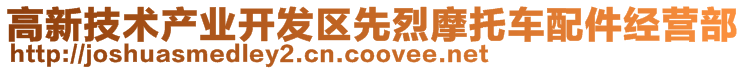 高新技术产业开发区先烈摩托车配件经营部
http://joshuasmedley2.cn.coovee.net